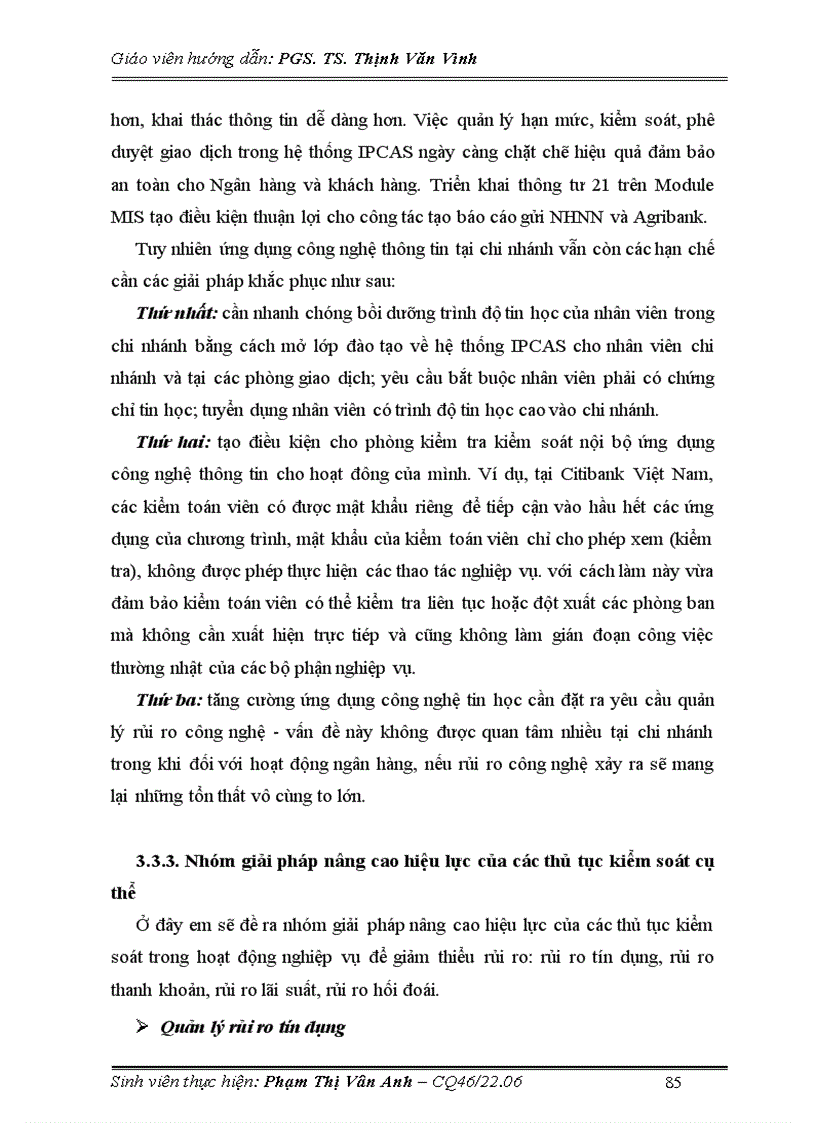 Giáo viên hướng dẫn: PGS. TS. Thịnh Văn Vinh

hơn, khai thác thông tin dễ dàng hơn. Việc quản lý hạn mức, kiểm soát, phê duyệt giao dịch trong hệ thống IPCAS ngày càng chặt chẽ hiệu quả đảm bảo an toàn cho Ngân hàng và khách hàng. Triển khai thông tư 21 trên Module MIS tạo điều kiện thuận lợi cho công tác tạo báo cáo gửi NHNN và Agribank.

Tuy nhiên ứng dụng công nghệ thông tin tại chi nhánh vẫn còn các hạn chế cần các giải pháp khắc phục như sau:

Thứ nhất: cần nhanh chóng bồi dưỡng trình độ tin học của nhân viên trong chi nhánh bằng cách mở lớp đào tạo về hệ thống IPCAS cho nhân viên chi nhánh và tại các phòng giao dịch; yêu cầu bắt buộc nhân viên phải có chứng chỉ tin học; tuyển dụng nhân viên có trình độ tin học cao vào chi nhánh.

Thứ hai: tạo điều kiện cho phòng kiểm tra kiểm soát nội bộ ứng dụng công nghệ thông tin cho hoạt đông của mình. Ví dụ, tại Citibank Việt Nam, các kiểm toán viên có được mật khẩu riêng để tiếp cận vào hầu hết các ứng dụng của chương trình, mật khẩu của kiểm toán viên chỉ cho phép xem (kiểm tra), không được phép thực hiện các thao tác nghiệp vụ. với cách làm này vừa đảm bảo kiểm toán viên có thể kiểm tra liên tục hoặc đột xuất các phòng ban mà không cần xuất hiện trực tiếp và cũng không làm gián đoạn công việc thường nhật của các bộ phận nghiệp vụ.

Thứ ba: tăng cường ứng dụng công nghệ tin học cần đặt ra yêu cầu quản lý rủi ro công nghệ - vấn đề này không được quan tâm nhiều tại chi nhánh trong khi đối với hoạt động ngân hàng, nếu rủi ro công nghệ xảy ra sẽ mang lại những tổn thất vô cùng to lớn.

3.3.3. Nhóm giải pháp nâng cao hiệu lực của các thủ tục kiểm soát cụ thể

Ở đây em sẽ đề ra nhóm giải pháp nâng cao hiệu lực của các thủ tục kiểm soát trong hoạt động nghiệp vụ để giảm thiểu rủi ro: rủi ro tín dụng, rủi ro thanh khoản, rủi ro lãi suất, rủi ro hối đoái.

➢ Quản lý rủi ro tín dụng

Sinh viên thực hiện: Phạm Thị Vân Anh – CQ46/22.06 85